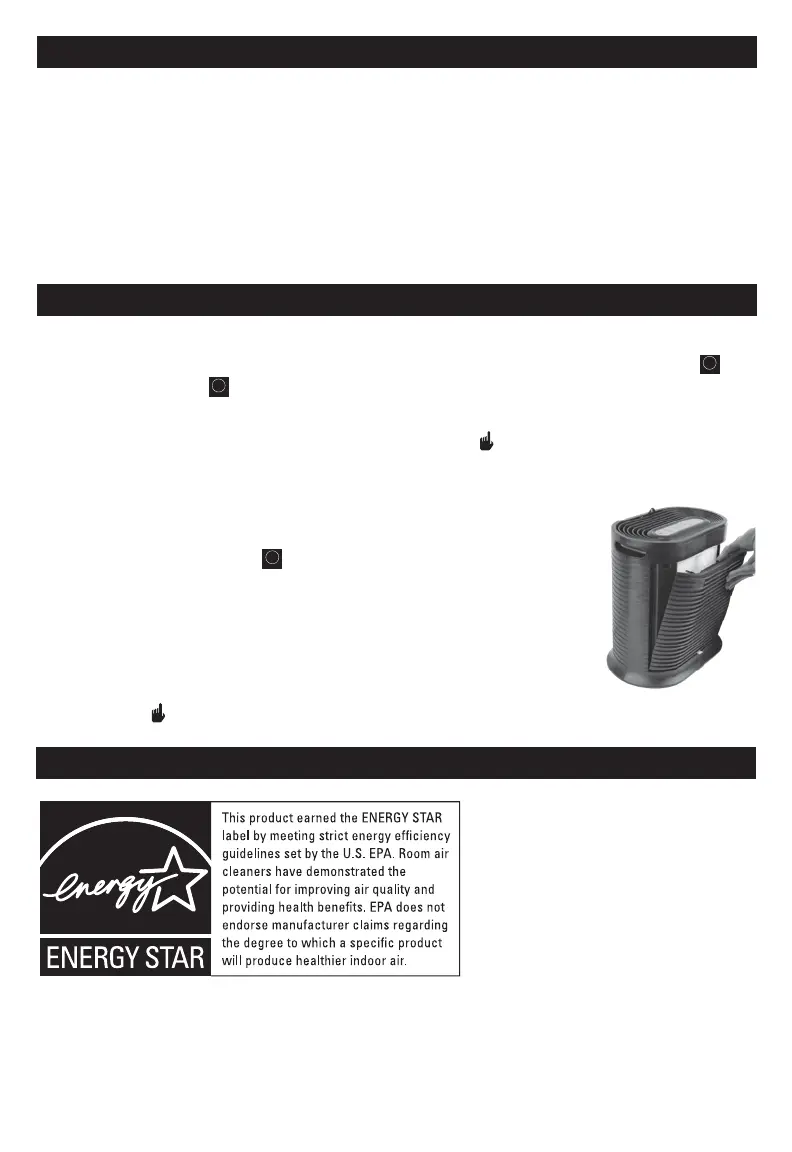 energy

ENERGY STAR

This product earned the ENERGY STAR label by meeting strict energy efficiency guidelines set by the U.S. EPA. Room air cleaners have demonstrated the potential for improving air quality and providing health benefits. EPA does not endorse manufacturer claims regarding the degree to which a specific product will produce healthier indoor air.